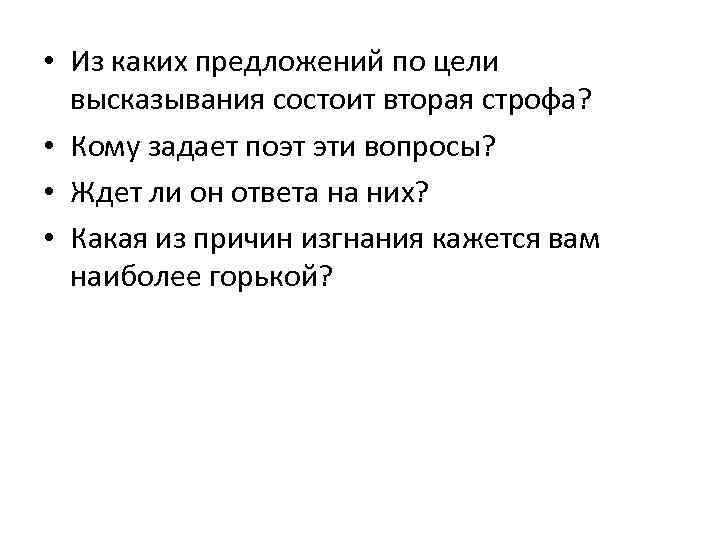 • Из каких предложений по цели высказывания состоит вторая строфа?
• Кому задает поэт эти вопросы?
• Ждет ли он ответа на них?
• Какая из причин изгнания кажется вам наиболее горькой?